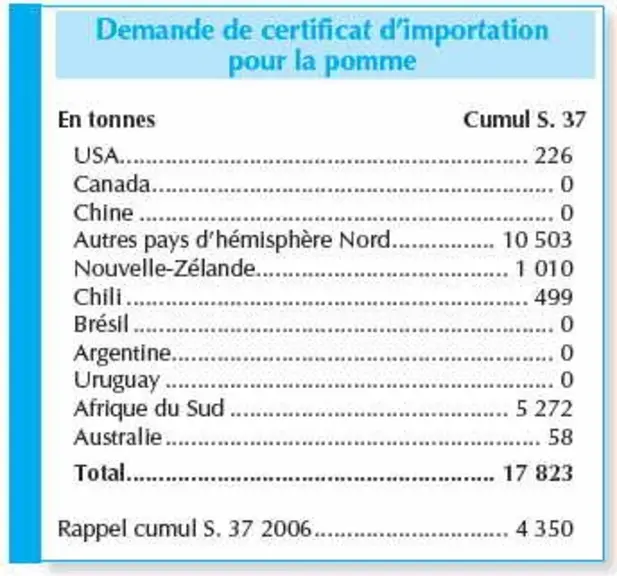 Demande de certificat d'importation pour la pomme

En tonnes Cumul S. 37

USA 226
Canada 0
Chine 0
Autres pays d'hémisphère Nord 10 503
Nouvelle-Zélande 1 010
Chili 499
Brésil 0
Argentine 0
Uruguay 0
Afrique du Sud 5 272
Australie 58
Total 17 823

Rappel cumul S. 37 2006 4 350